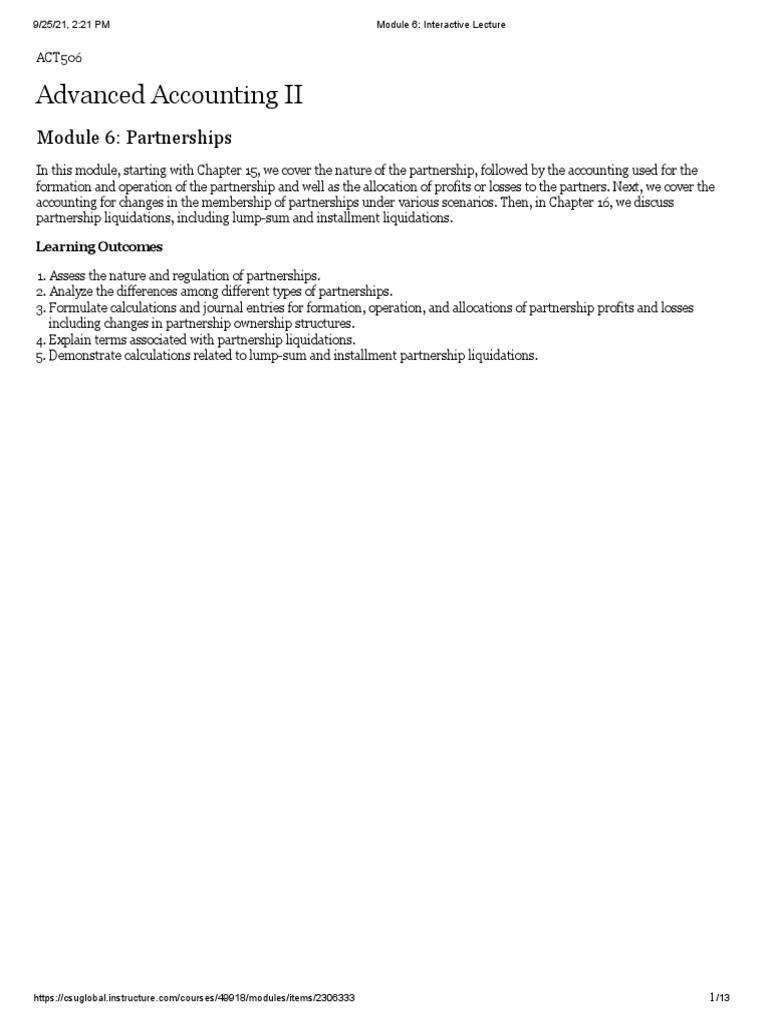 9/25/21, 2:21 PM

Module 6: Interactive Lecture

ACT506

Advanced Accounting II

Module 6: Partnerships

In this module, starting with Chapter 15, we cover the nature of the partnership, followed by the accounting used for the formation and operation of the partnership and well as the allocation of profits or losses to the partners. Next, we cover the accounting for changes in the membership of partnerships under various scenarios. Then, in Chapter 16, we discuss partnership liquidations, including lump-sum and installment liquidations.

Learning Outcomes

1. Assess the nature and regulation of partnerships.
2. Analyze the differences among different types of partnerships.
3. Formulate calculations and journal entries for formation, operation, and allocations of partnership profits and losses including changes in partnership ownership structures.
4. Explain terms associated with partnership liquidations.
5. Demonstrate calculations related to lump-sum and installment partnership liquidations.

https://csuglobal.instructure.com/courses/49918/modules/items/2306333

1/13